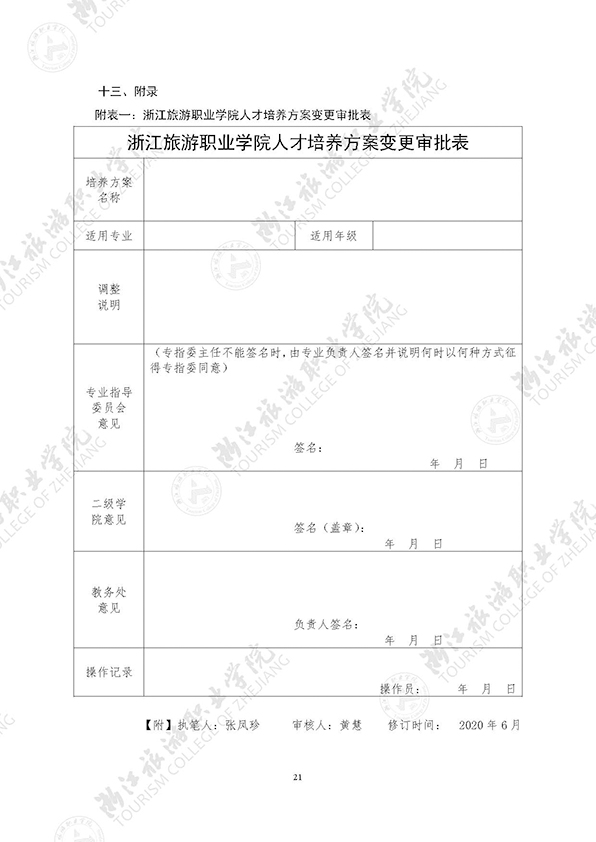 十三、附录

附表一：浙江旅游职业学院人才培养方案变更审批表

| 浙江旅游职业学院人才培养方案变更审批表 | | | |
|---|---|---|---|
| 培养方案名称 | | | |
| 适用专业 | | 适用年级 | |
| 调整说明 | | | |
| 专业指导委员会意见 | （专指委主任不能签名时，由专业负责人签名并说明何时以何种方式征得专指委同意） 签名： 年 月 日 | | |
| 二级学院意见 | 签名（盖章）： 年 月 日 | | |
| 教务处意见 | 负责人签名： 年 月 日 | | |
| 操作记录 | 操作员： 年 月 日 | | |

【附】执笔人：张凤珍 审核人：黄慧 修订时间： 2020 年 6 月

21

浙江旅游职业学院 TOURISM COLLEGE OF ZHEJIANG